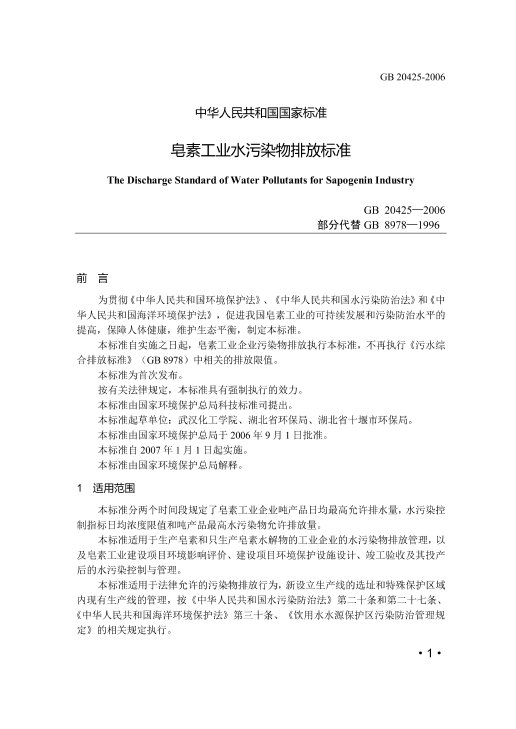 GB 20425-2006

中华人民共和国国家标准

皂素工业水污染物排放标准

The Discharge Standard of Water Pollutants for Sapogenin Industry

GB 20425—2006
部分代替 GB 8978—1996

前 言

为贯彻《中华人民共和国环境保护法》、《中华人民共和国水污染防治法》和《中华人民共和国海洋环境保护法》，促进我国皂素工业的可持续发展和污染防治水平的提高，保障人体健康，维护生态平衡，制定本标准。

本标准自实施之日起，皂素工业企业污染物排放执行本标准，不再执行《污水综合排放标准》（GB 8978）中相关的排放限值。

本标准为首次发布。

按有关法律规定，本标准具有强制执行的效力。

本标准由国家环境保护总局科技标准司提出。

本标准起草单位：武汉化工学院、湖北省环保局、湖北省十堰市环保局。

本标准由国家环境保护总局于 2006 年 9 月 1 日批准。

本标准自 2007 年 1 月 1 日起实施。

本标准由国家环境保护总局解释。

1 适用范围

本标准分两个时间段规定了皂素工业企业吨产品日均最高允许排水量，水污染控制指标日均浓度限值和吨产品最高水污染物允许排放量。

本标准适用于生产皂素和只生产皂素水解物的工业企业的水污染物排放管理，以及皂素工业建设项目环境影响评价、建设项目环境保护设施设计、竣工验收及其投产后的水污染控制与管理。

本标准适用于法律允许的污染物排放行为，新设立生产线的选址和特殊保护区域内现有生产线的管理，按《中华人民共和国水污染防治法》第二十条和第二十七条、《中华人民共和国海洋环境保护法》第三十条、《饮用水水源保护区污染防治管理规定》的相关规定执行。

• 1 •